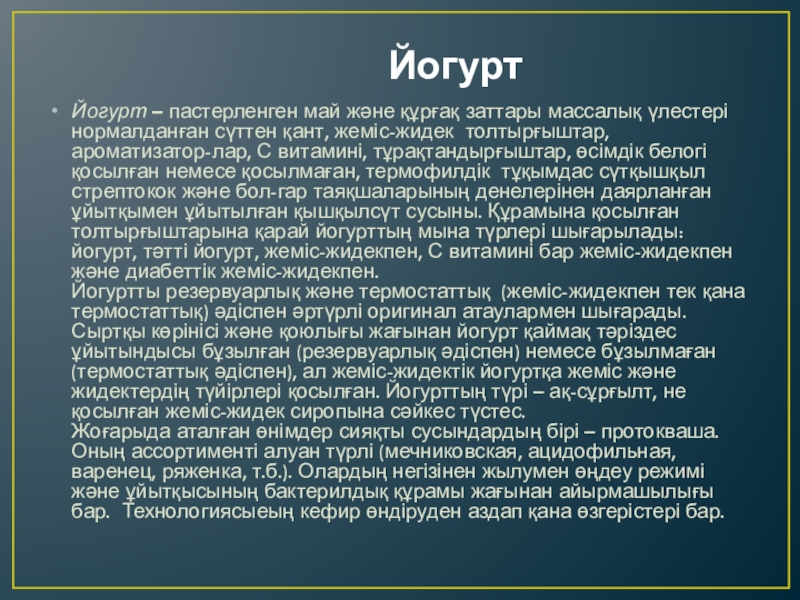 Йогурт

• Йогурт – пастерленген май және құрғақ заттары массалық үлестері нормалданған сүттен қант, жеміс-жидек толтырғыштар, ароматизатор-лар, С витамині, тұрақтандырғыштар, өсімдік белогі қосылған немесе қосылмаған, термофилдік тұқымдас сүтқышқыл стрептокок және бол-гар таяқшаларының денелерінен даярланған ұйытқымен ұйытылған қышқылсүт сусыны. Құрамына қосылған толтырғыштарына қарай йогурттың мына түрлері шығарылады: йогурт, тәтті йогурт, жеміс-жидекпен, С витамині бар жеміс-жидекпен және диабеттік жеміс-жидекпен.
Йогуртты резервуарлық және термостаттық (жеміс-жидекпен тек қана термостаттық) әдіспен әртүрлі оригинал атаулармен шығарады. Сыртқы көрінісі және қоюлығы жағынан йогурт қаймақ тәріздес ұйытындысы бұзылған (резервуарлық әдіспен) немесе бұзылмаған (термостаттық әдіспен), ал жеміс-жидектік йогуртқа жеміс және жидектердің түйірлері қосылған. Йогурттың түрі – ақ-сұрғылт, не қосылған жеміс-жидек сиропына сәйкес түстес.
Жоғарыда аталған өнімдер сияқты сусындардың бірі – протокваша. Оның ассортименті алуан түрлі (мечниковская, ацидофильная, варенец, ряженка, т.б.). Олардың негізінен жылумен өңдеу режимі және ұйытқысының бактерилдық құрамы жағынан айырмашылығы бар. Технологиясыеың кефир өндіруден аздап қана өзгерістері бар.